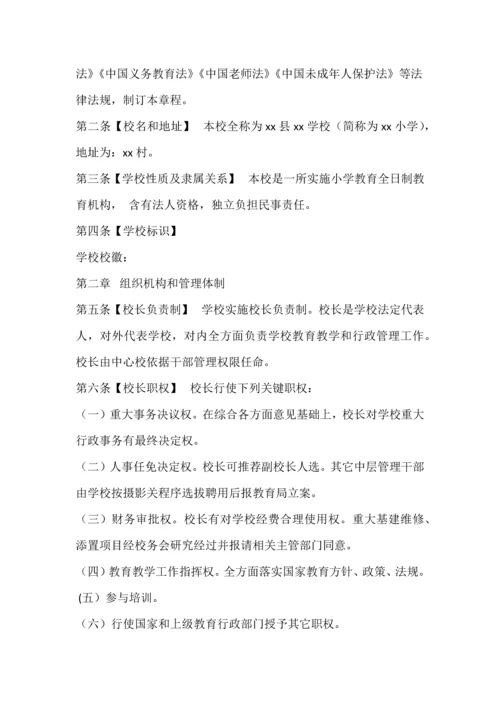 法》《中国义务教育法》《中国老师法》《中国未成年人保护法》等法律法规，制订本章程。

第二条【校名和地址】　本校全称为 xx 县 xx 学校（简称为 xx 小学），地址为：xx 村。

第三条【学校性质及隶属关系】　本校是一所实施小学教育全日制教育机构，　含有法人资格，独立负担民事责任。

第四条【学校标识】

学校校徽：

第二章　组织机构和管理体制

第五条【校长负责制】　学校实施校长负责制。校长是学校法定代表人，对外代表学校，对内全方面负责学校教育教学和行政管理工作。校长由中心校依据干部管理权限任命。

第六条【校长职权】　校长行使下列关键职权：

（一）重大事务决议权。在综合各方面意见基础上，校长对学校重大行政事务有最终决定权。

（二）人事任免决定权。校长可推荐副校长人选。其它中层管理干部由学校按摄影关程序选拔聘用后报教育局立案。

（三）财务审批权。校长有对学校经费合理使用权。重大基建维修、添置项目经校务会研究经过并报请相关主管部门同意。

（四）教育教学工作指挥权。全方面落实国家教育方针、政策、法规。

(五）参与培训。

（六）行使国家和上级教育行政部门授予其它职权。